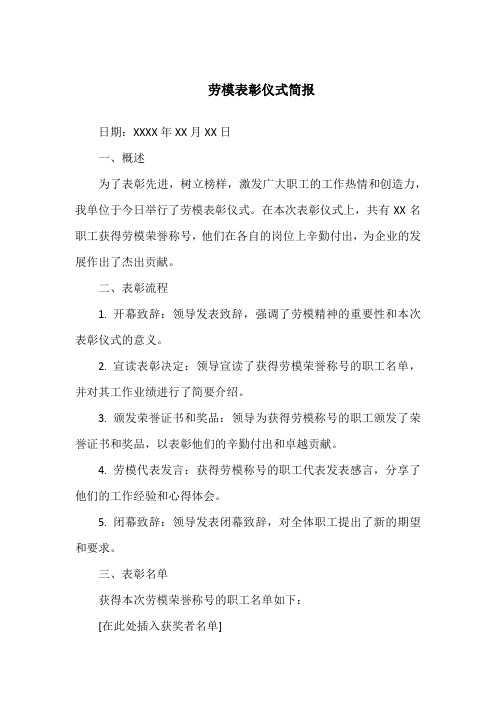 劳模表彰仪式简报

日期：XXXX 年 XX 月 XX 日

一、概述

为了表彰先进，树立榜样，激发广大职工的工作热情和创造力，我单位于今日举行了劳模表彰仪式。在本次表彰仪式上，共有 XX 名职工获得劳模荣誉称号，他们在各自的岗位上辛勤付出，为企业的发展作出了杰出贡献。

二、表彰流程

1. 开幕致辞：领导发表致辞，强调了劳模精神的重要性和本次表彰仪式的意义。

2. 宣读表彰决定：领导宣读了获得劳模荣誉称号的职工名单，并对其工作业绩进行了简要介绍。

3. 颁发荣誉证书和奖品：领导为获得劳模称号的职工颁发了荣誉证书和奖品，以表彰他们的辛勤付出和卓越贡献。

4. 劳模代表发言：获得劳模称号的职工代表发表感言，分享了他们的工作经验和心得体会。

5. 闭幕致辞：领导发表闭幕致辞，对全体职工提出了新的期望和要求。

三、表彰名单

获得本次劳模荣誉称号的职工名单如下：

[在此处插入获奖者名单]